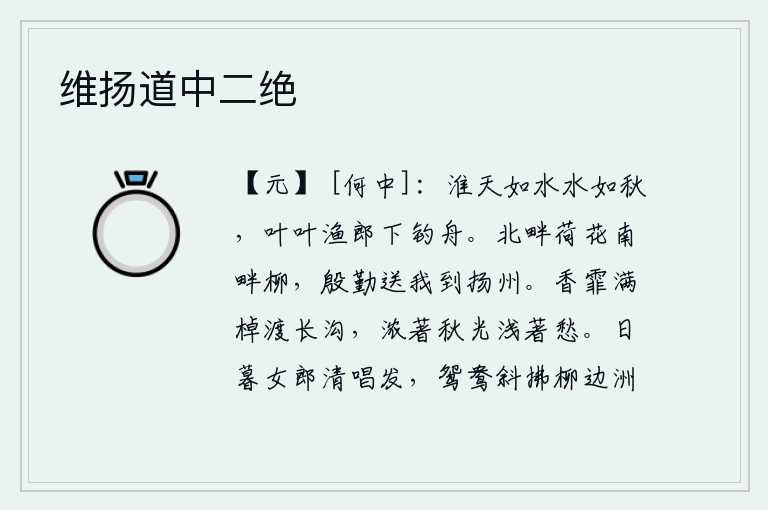 维扬道中二绝

【元】［何中］：淮天如水水如秋，叶叶渔郎下钓舟。北畔荷花南畔柳，殷勤送我到扬州。香霏满棹渡长沟，浓著秋光浅著愁。日暮女郎清唱发，鸳鸯斜拂柳边洲